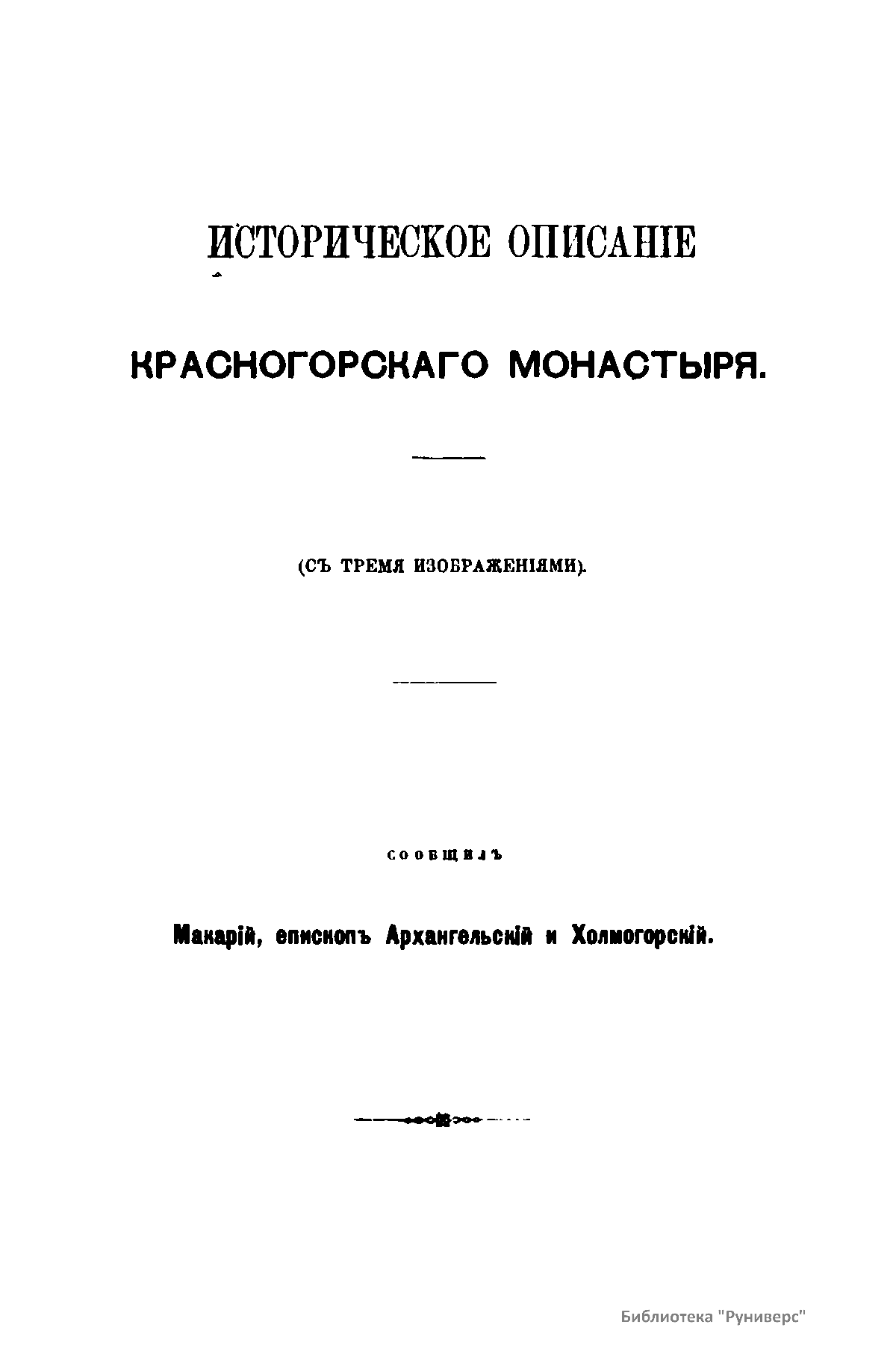 ИСТОРИЧЕСКОЕ ОПИСАНІЕ

КРАСНОГОРСКАГО МОНАСТЫРЯ.

(СЪ ТРЕМЯ ИЗОБРАЖЕНІЯМИ).

СООБЩИЛЪ

Макарій, епископъ Архангельскій и Холмогорскій.

Библиотека "Руниверс"